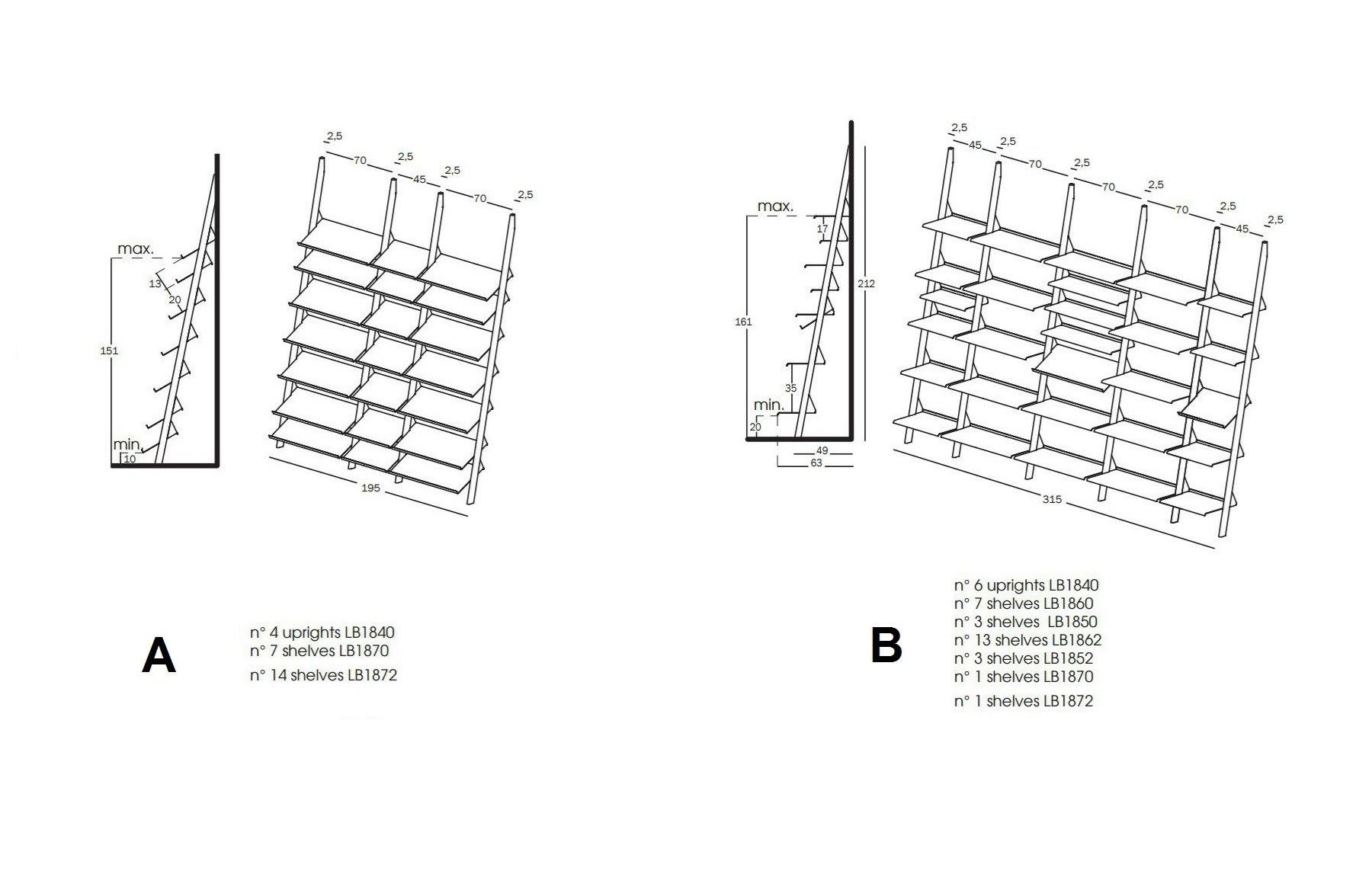 max.

13

20

151

min.

10

2,5

70

2,5

45

2,5

70

2,5

195

A

n° 4 uprights LB1840
n° 7 shelves LB1870
n° 14 shelves LB1872

max.

17

212

161

35

min.

20

49

63

2,5

45

2,5

70

2,5

70

2,5

70

2,5

45

2,5

315

B

n° 6 uprights LB1840
n° 7 shelves LB1860
n° 3 shelves LB1850
n° 13 shelves LB1862
n° 3 shelves LB1852
n° 1 shelves LB1870
n° 1 shelves LB1872